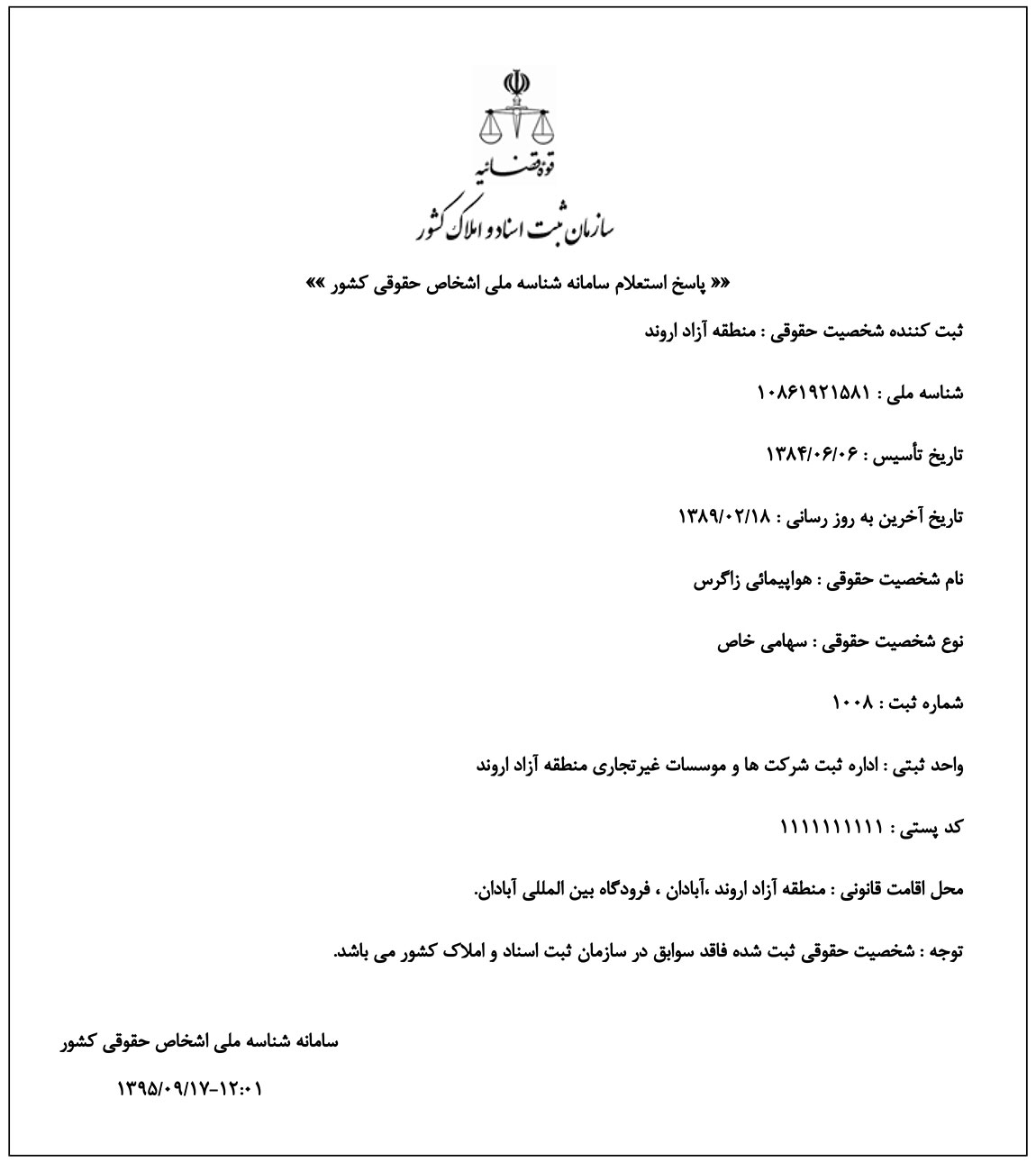 قوه قضائیه
سازمان ثبت اسناد و املاک کشور

«« پاسخ استعلام سامانه شناسه ملی اشخاص حقوقی کشور »»

ثبت کننده شخصیت حقوقی : منطقه آزاد اروند

شناسه ملی : ۱۰۸۶۱۹۲۱۵۸۱

تاریخ تأسیس : ۱۳۸۴/۰۶/۰۶

تاریخ آخرین به روز رسانی : ۱۳۸۹/۰۲/۱۸

نام شخصیت حقوقی : هواپیمائی زاگرس

نوع شخصیت حقوقی : سهامی خاص

شماره ثبت : ۱۰۰۸

واحد ثبتی : اداره ثبت شرکت ها و موسسات غیرتجاری منطقه آزاد اروند

کد پستی : ۱۱۱۱۱۱۱۱۱۱

محل اقامت قانونی : منطقه آزاد اروند ،آبادان ، فرودگاه بین المللی آبادان.

توجه : شخصیت حقوقی ثبت شده فاقد سوابق در سازمان ثبت اسناد و املاک کشور می باشد.

سامانه شناسه ملی اشخاص حقوقی کشور

۱۳۹۵/۰۹/۱۷-۱۲:۰۱